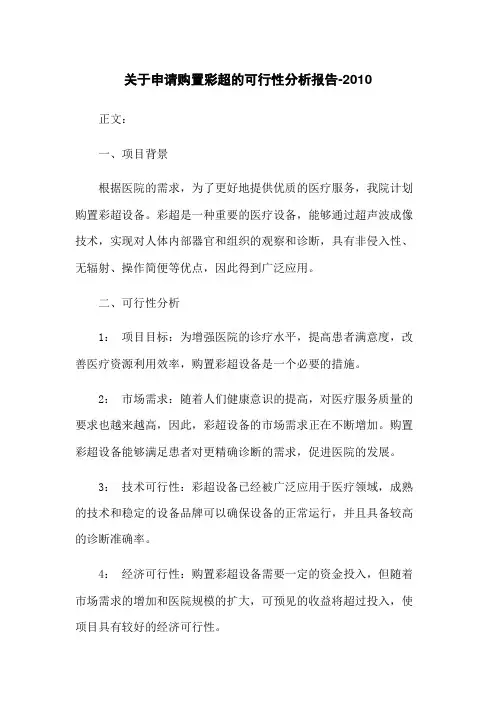 关于申请购置彩超的可行性分析报告-2010

正文：

一、项目背景

根据医院的需求，为了更好地提供优质的医疗服务，我院计划购置彩超设备。彩超是一种重要的医疗设备，能够通过超声波成像技术，实现对人体内部器官和组织的观察和诊断，具有非侵入性、无辐射、操作简便等优点，因此得到广泛应用。

二、可行性分析

1： 项目目标：为增强医院的诊疗水平，提高患者满意度，改善医疗资源利用效率，购置彩超设备是一个必要的措施。

2： 市场需求：随着人们健康意识的提高，对医疗服务质量的要求也越来越高，因此，彩超设备的市场需求正在不断增加。购置彩超设备能够满足患者对更精确诊断的需求，促进医院的发展。

3： 技术可行性：彩超设备已经被广泛应用于医疗领域，成熟的技术和稳定的设备品牌可以确保设备的正常运行，并且具备较高的诊断准确率。

4： 经济可行性：购置彩超设备需要一定的资金投入，但随着市场需求的增加和医院规模的扩大，可预见的收益将超过投入，使项目具有较好的经济可行性。